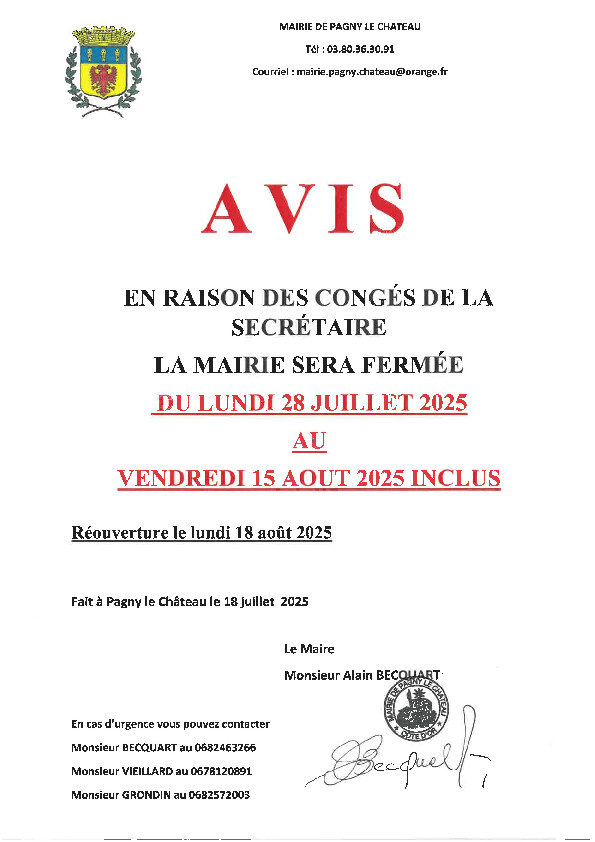 MAIRIE DE PAGNY LE CHATEAU

Tél : 03.80.36.30.91

Courriel : mairie.pagny.chateau@orange.fr

AVIS

EN RAISON DES CONGÉS DE LA SECRÉTAIRE

LA MAIRIE SERA FERMÉE

DU LUNDI 28 JUILLET 2025

AU

VENDREDI 15 AOUT 2025 INCLUS

Réouverture le lundi 18 août 2025

Fait à Pagny le Château le 18 juillet 2025

Le Maire

Monsieur Alain BECQUART

MAIRIE DE PAGNY LE CHATEAU COTE D'OR

Becquart

En cas d'urgence vous pouvez contacter

Monsieur BECQUART au 0682463266

Monsieur VIEILLARD au 0678120891

Monsieur GRONDIN au 0682572003